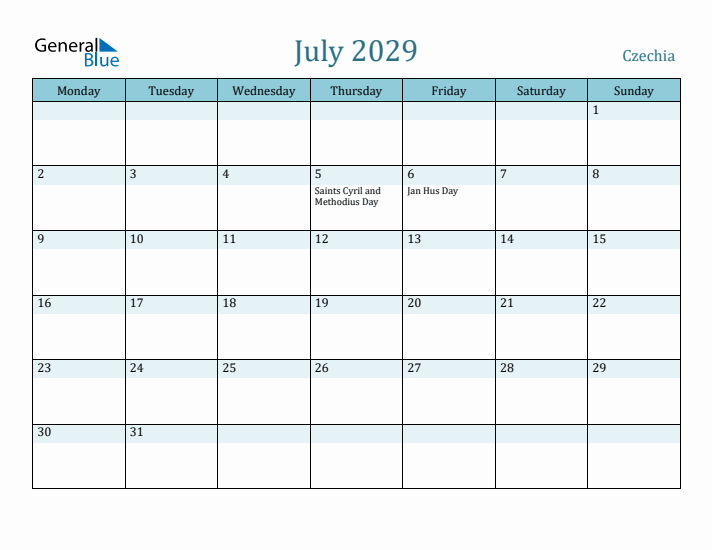 General Blue

July 2029

Czechia

| Monday | Tuesday | Wednesday | Thursday | Friday | Saturday | Sunday |
|---|---|---|---|---|---|---|
| | | | | | | 1 |
| 2 | 3 | 4 | 5 Saints Cyril and Methodius Day | 6 Jan Hus Day | 7 | 8 |
| 9 | 10 | 11 | 12 | 13 | 14 | 15 |
| 16 | 17 | 18 | 19 | 20 | 21 | 22 |
| 23 | 24 | 25 | 26 | 27 | 28 | 29 |
| 30 | 31 | | | | | |